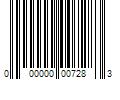 0 00000 00728 3